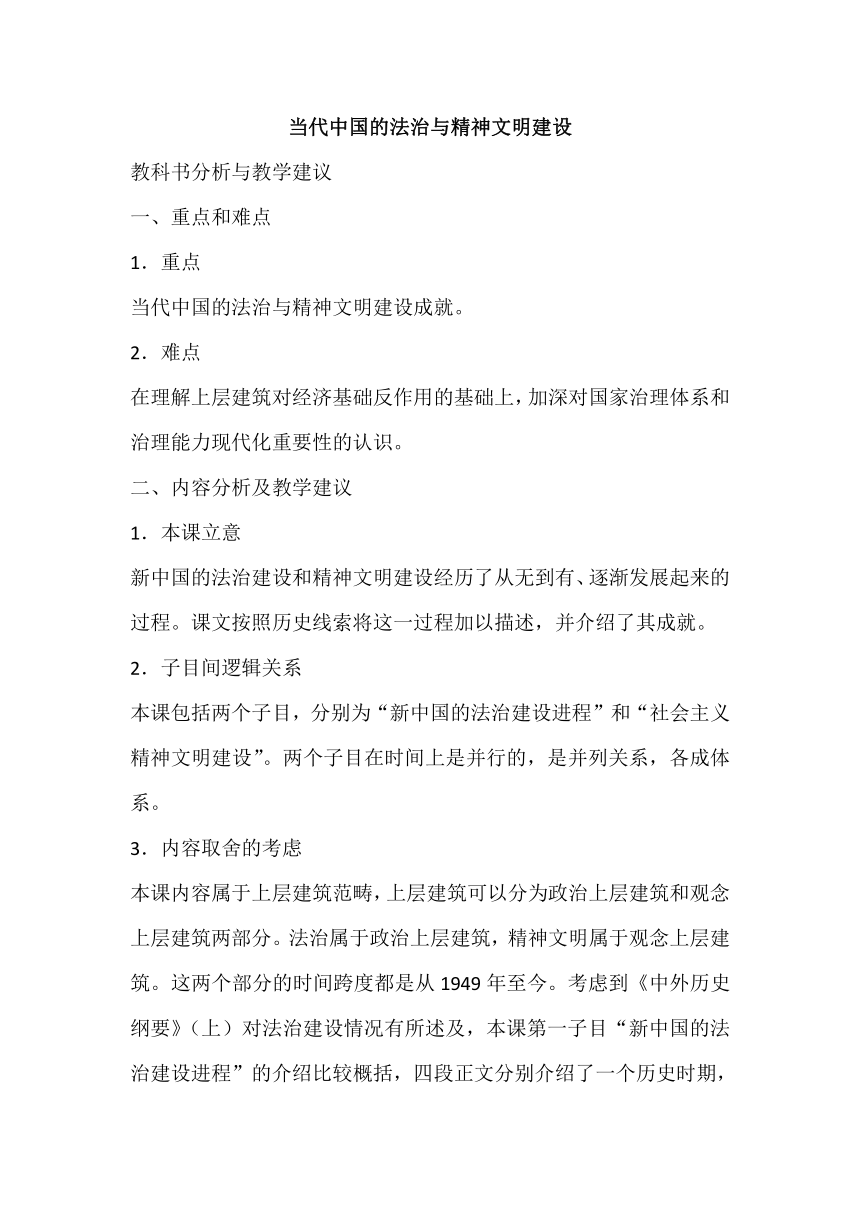 当代中国的法治与精神文明建设

教科书分析与教学建议

一、重点和难点

1．重点

当代中国的法治与精神文明建设成就。

2．难点

在理解上层建筑对经济基础反作用的基础上，加深对国家治理体系和治理能力现代化重要性的认识。

二、内容分析及教学建议

1．本课立意

新中国的法治建设和精神文明建设经历了从无到有、逐渐发展起来的过程。课文按照历史线索将这一过程加以描述，并介绍了其成就。

2．子目间逻辑关系

本课包括两个子目，分别为“新中国的法治建设进程”和“社会主义精神文明建设”。两个子目在时间上是并行的，是并列关系，各成体系。

3．内容取舍的考虑

本课内容属于上层建筑范畴，上层建筑可以分为政治上层建筑和观念上层建筑两部分。法治属于政治上层建筑，精神文明属于观念上层建筑。这两个部分的时间跨度都是从 1949 年至今。考虑到《中外历史纲要》（上）对法治建设情况有所述及，本课第一子目“新中国的法治建设进程”的介绍比较概括，四段正文分别介绍了一个历史时期，